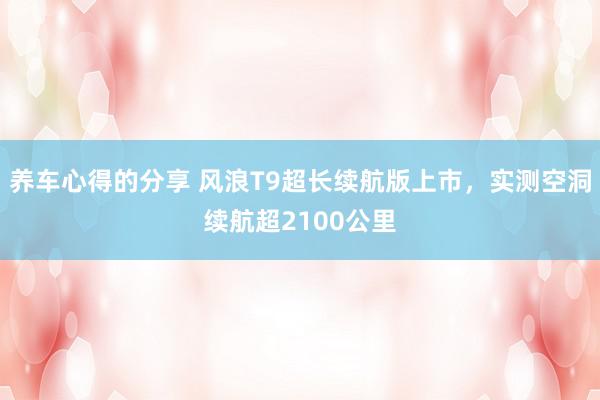 养车心得的分享 风浪T9超长续航版上市，实测空洞续航超2100公里